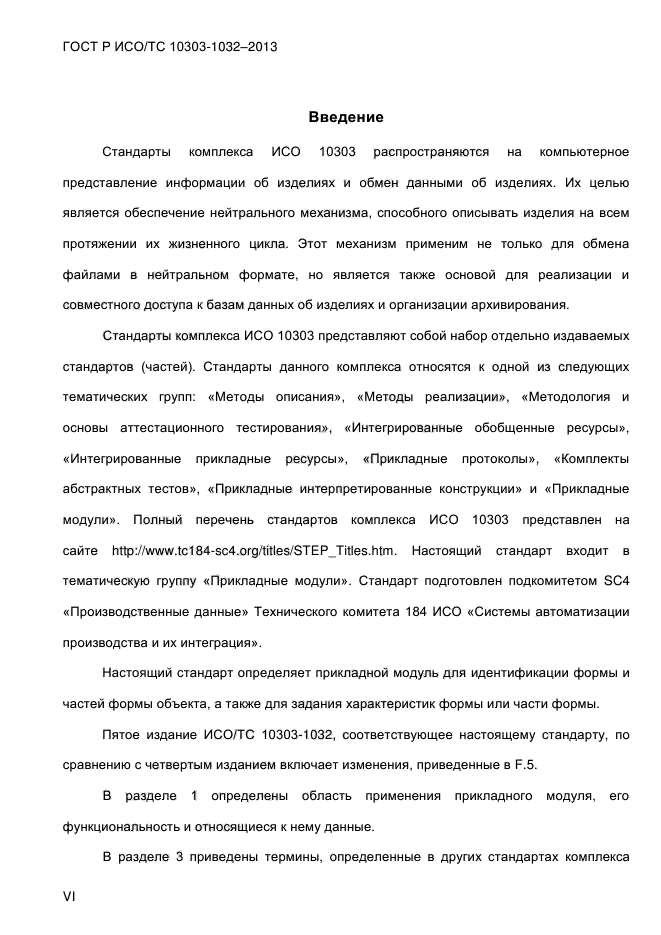 ГОСТ Р ИСО/ТС 10303-1032–2013

Введение

Стандарты комплекса ИСО 10303 распространяются на компьютерное представление информации об изделиях и обмен данными об изделиях. Их целью является обеспечение нейтрального механизма, способного описывать изделия на всем протяжении их жизненного цикла. Этот механизм применим не только для обмена файлами в нейтральном формате, но является также основой для реализации и совместного доступа к базам данных об изделиях и организации архивирования.

Стандарты комплекса ИСО 10303 представляют собой набор отдельно издаваемых стандартов (частей). Стандарты данного комплекса относятся к одной из следующих тематических групп: «Методы описания», «Методы реализации», «Методология и основы аттестационного тестирования», «Интегрированные обобщенные ресурсы», «Интегрированные прикладные ресурсы», «Прикладные протоколы», «Комплекты абстрактных тестов», «Прикладные интерпретированные конструкции» и «Прикладные модули». Полный перечень стандартов комплекса ИСО 10303 представлен на сайте http://www.tc184-sc4.org/titles/STEP_Titles.htm. Настоящий стандарт входит в тематическую группу «Прикладные модули». Стандарт подготовлен подкомитетом SC4 «Производственные данные» Технического комитета 184 ИСО «Системы автоматизации производства и их интеграция».

Настоящий стандарт определяет прикладной модуль для идентификации формы и частей формы объекта, а также для задания характеристик формы или части формы.

Пятое издание ИСО/ТС 10303-1032, соответствующее настоящему стандарту, по сравнению с четвертым изданием включает изменения, приведенные в F.5.

В разделе 1 определены область применения прикладного модуля, его функциональность и относящиеся к нему данные.

В разделе 3 приведены термины, определенные в других стандартах комплекса

VI